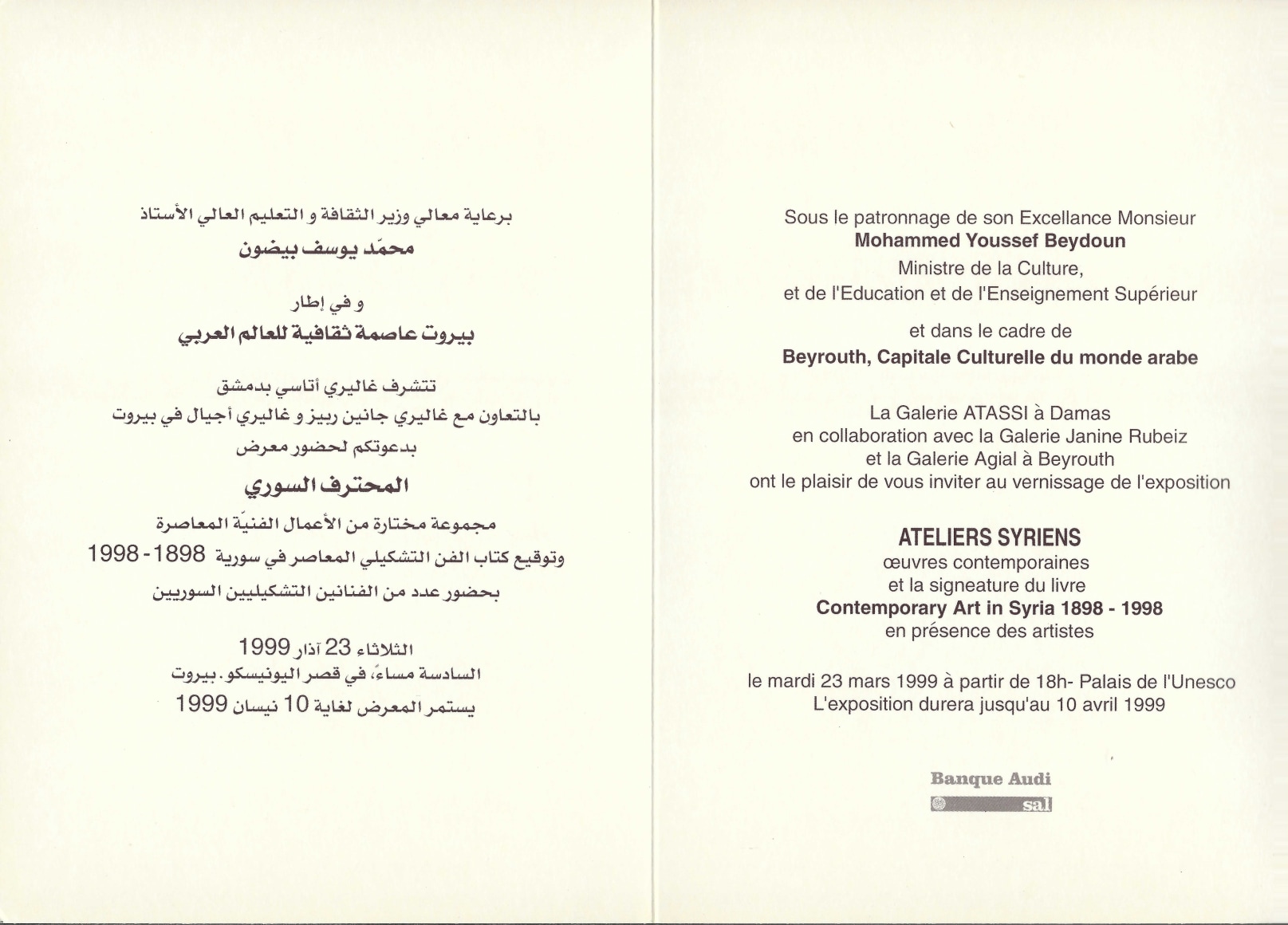 برعاية معالي وزير الثقافة و التعليم العالي الأستاذ
محمّد يوسف بيضون

و في إطار
بيروت عاصمة ثقافية للعالم العربي

تتشرف غاليري أتاسي بدمشق
بالتعاون مع غاليري جانين ربيز و غاليري أجيال في بيروت
بدعوتكم لحضور معرض
المحترف السوري
مجموعة مختارة من الأعمال الفنيّة المعاصرة
وتوقيع كتاب الفن التشكيلي المعاصر في سورية 1898 - 1998
بحضور عدد من الفنانين التشكيليين السوريين

الثلاثاء 23 آذار 1999
السادسة مساءً، في قصر اليونيسكو . بيروت
يستمر المعرض لغاية 10 نيسان 1999

Sous le patronnage de son Excellance Monsieur
Mohammed Youssef Beydoun
Ministre de la Culture,
et de l'Education et de l'Enseignement Supérieur

et dans le cadre de
Beyrouth, Capitale Culturelle du monde arabe

La Galerie ATASSI à Damas
en collaboration avec la Galerie Janine Rubeiz
et la Galerie Agial à Beyrouth
ont le plaisir de vous inviter au vernissage de l'exposition

ATELIERS SYRIENS
œuvres contemporaines
et la signeature du livre
Contemporary Art in Syria 1898 - 1998
en présence des artistes

le mardi 23 mars 1999 à partir de 18h- Palais de l'Unesco
L'exposition durera jusqu'au 10 avril 1999

Banque Audi
sal